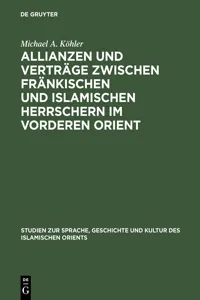 DE GRUYTER

Michael A. Köhler

ALLIANZEN UND VERTRÄGE ZWISCHEN FRÄNKISCHEN UND ISLAMISCHEN HERRSCHERN IM VORDEREN ORIENT

STUDIEN ZUR SPRACHE, GESCHICHTE UND KULTUR DES ISLAMISCHEN ORIENTS

DE G